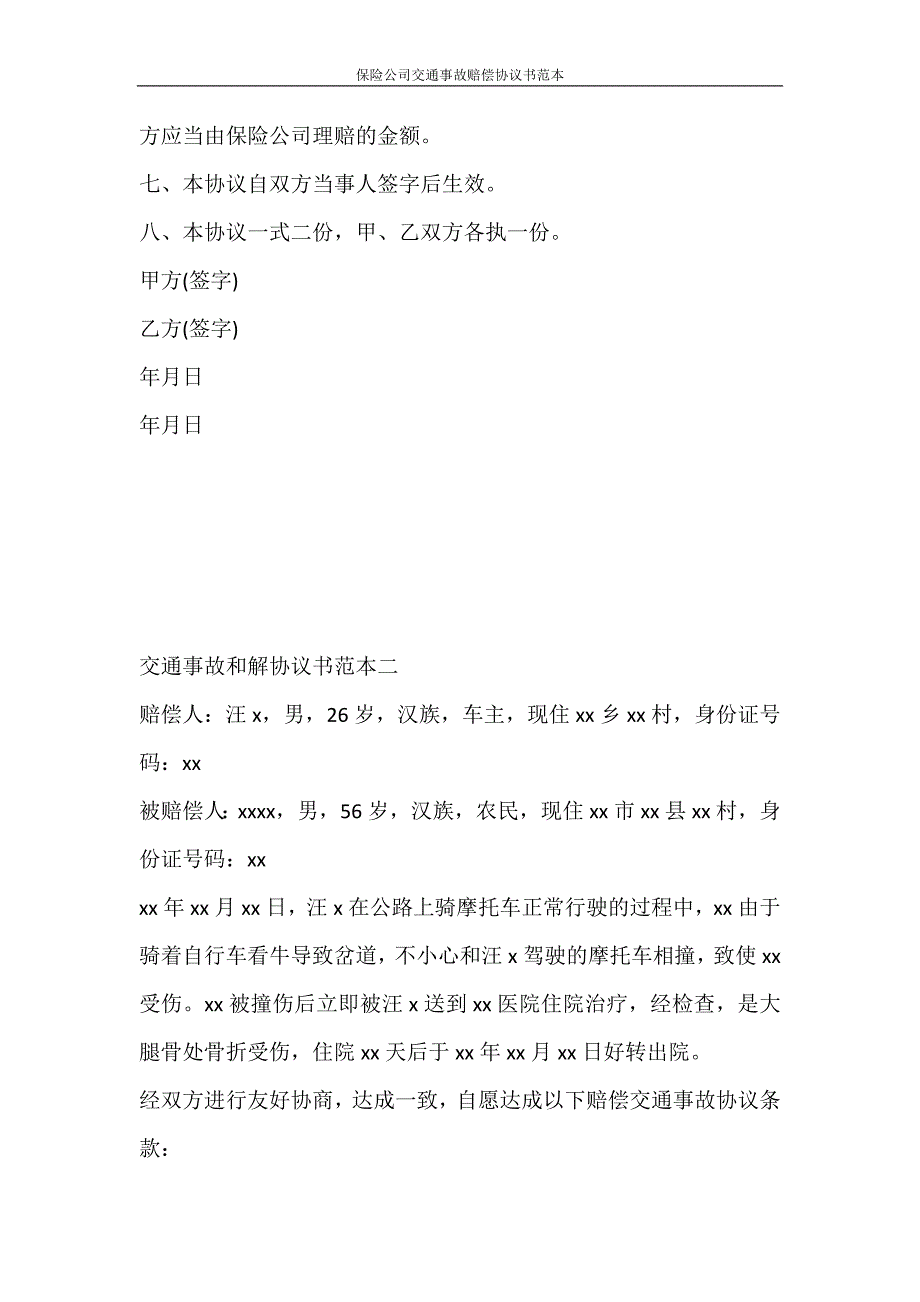 保险公司交通事故赔偿协议书范本

方应当由保险公司理赔的金额。

七、本协议自双方当事人签字后生效。

八、本协议一式二份，甲、乙双方各执一份。

甲方(签字)

乙方(签字)

年月日

年月日

交通事故和解协议书范本二

赔偿人：汪 x，男，26 岁，汉族，车主，现住 xx 乡 xx 村，身份证号码：xx

被赔偿人：xxxx，男，56 岁，汉族，农民，现住 xx 市 xx 县 xx 村，身份证号码：xx

xx 年 xx 月 xx 日，汪 x 在公路上骑摩托车正常行驶的过程中，xx 由于骑着自行车看牛导致岔道，不小心和汪 x 驾驶的摩托车相撞，致使 xx 受伤。xx 被撞伤后立即被汪 x 送到 xx 医院住院治疗，经检查，是大腿骨处骨折受伤，住院 xx 天后于 xx 年 xx 月 xx 日好转出院。

经双方进行友好协商，达成一致，自愿达成以下赔偿交通事故协议条款：